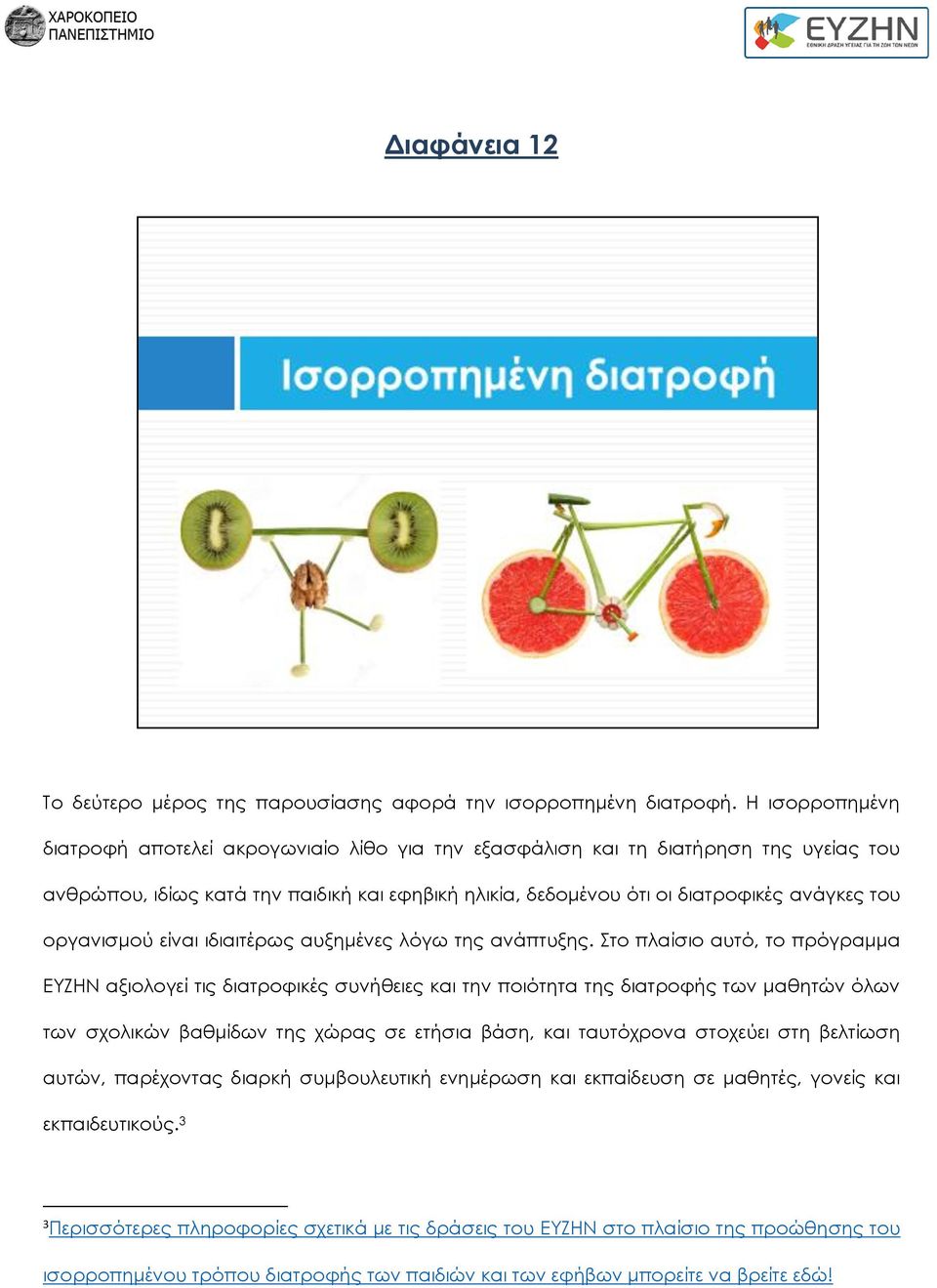 ΧΑΡΟΚΟΠΕΙΟ ΠΑΝΕΠΙΣΤΗΜΙΟ

ΕΥΖΗΝ
ΕΘΝΙΚΗ ΔΡΑΣΗ ΥΓΕΙΑΣ ΓΙΑ ΤΗ ΖΩΗ ΤΩΝ ΝΕΩΝ

Διαφάνεια 12

Ισορροπημένη διατροφή

Το δεύτερο μέρος της παρουσίασης αφορά την ισορροπημένη διατροφή. Η ισορροπημένη διατροφή αποτελεί ακρογωνιαίο λίθο για την εξασφάλιση και τη διατήρηση της υγείας του ανθρώπου, ιδίως κατά την παιδική και εφηβική ηλικία, δεδομένου ότι οι διατροφικές ανάγκες του οργανισμού είναι ιδιαιτέρως αυξημένες λόγω της ανάπτυξης. Στο πλαίσιο αυτό, το πρόγραμμα ΕΥΖΗΝ αξιολογεί τις διατροφικές συνήθειες και την ποιότητα της διατροφής των μαθητών όλων των σχολικών βαθμίδων της χώρας σε ετήσια βάση, και ταυτόχρονα στοχεύει στη βελτίωση αυτών, παρέχοντας διαρκή συμβουλευτική ενημέρωση και εκπαίδευση σε μαθητές, γονείς και εκπαιδευτικούς.$^3$

$^3$Περισσότερες πληροφορίες σχετικά με τις δράσεις του ΕΥΖΗΝ στο πλαίσιο της προώθησης του ισορροπημένου τρόπου διατροφής των παιδιών και των εφήβων μπορείτε να βρείτε εδώ!